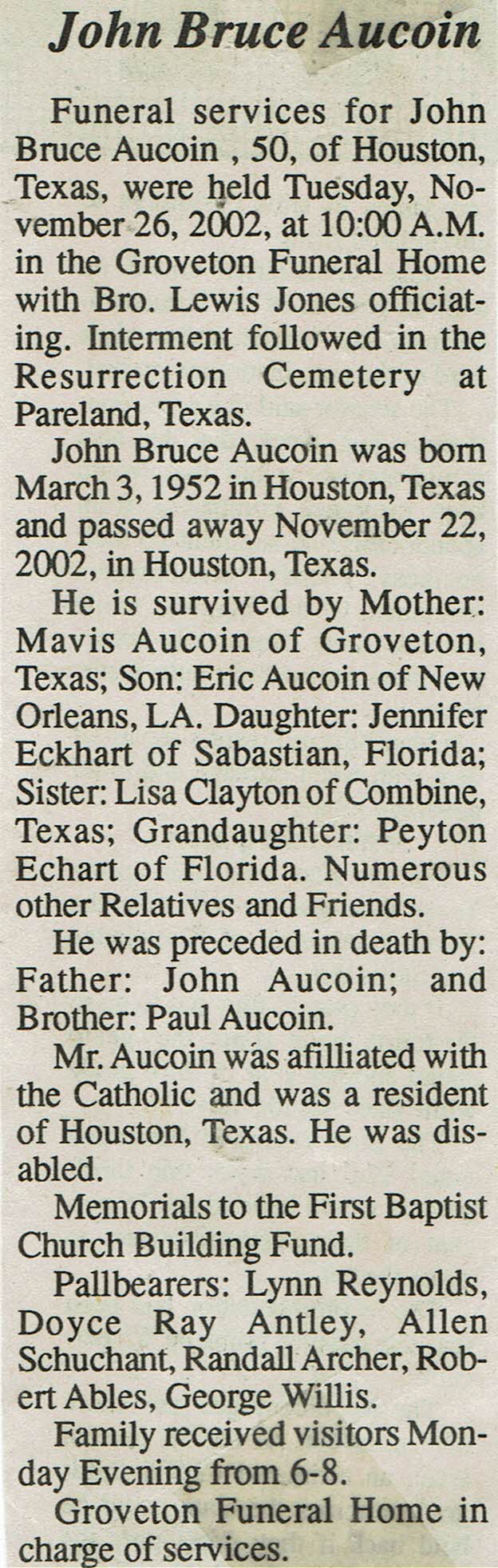 John Bruce Aucoin

Funeral services for John Bruce Aucoin , 50, of Houston, Texas, were held Tuesday, November 26, 2002, at 10:00 A.M. in the Groveton Funeral Home with Bro. Lewis Jones officiating. Interment followed in the Resurrection Cemetery at Pareland, Texas.

John Bruce Aucoin was born March 3, 1952 in Houston, Texas and passed away November 22, 2002, in Houston, Texas.

He is survived by Mother: Mavis Aucoin of Groveton, Texas; Son: Eric Aucoin of New Orleans, LA. Daughter: Jennifer Eckhart of Sabastian, Florida; Sister: Lisa Clayton of Combine, Texas; Grandaughter: Peyton Echart of Florida. Numerous other Relatives and Friends.

He was preceded in death by: Father: John Aucoin; and Brother: Paul Aucoin.

Mr. Aucoin was afilliated with the Catholic and was a resident of Houston, Texas. He was disabled.

Memorials to the First Baptist Church Building Fund.

Pallbearers: Lynn Reynolds, Doyce Ray Antley, Allen Schuchant, Randall Archer, Robert Ables, George Willis.

Family received visitors Monday Evening from 6-8.

Groveton Funeral Home in charge of services.